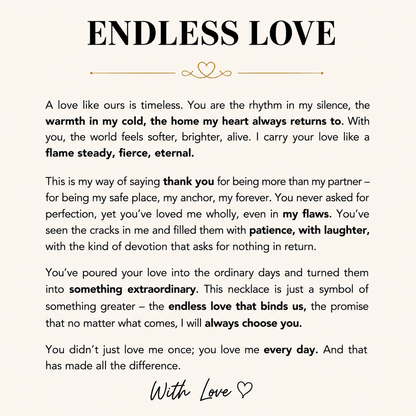 ENDLESS LOVE

A love like ours is timeless. You are the rhythm in my silence, the warmth in my cold, the home my heart always returns to. With you, the world feels softer, brighter, alive. I carry your love like a flame steady, fierce, eternal.

This is my way of saying thank you for being more than my partner – for being my safe place, my anchor, my forever. You never asked for perfection, yet you've loved me wholly, even in my flaws. You've seen the cracks in me and filled them with patience, with laughter, with the kind of devotion that asks for nothing in return.

You've poured your love into the ordinary days and turned them into something extraordinary. This necklace is just a symbol of something greater – the endless love that binds us, the promise that no matter what comes, I will always choose you.

You didn't just love me once; you love me every day. And that has made all the difference.

With Love ♡